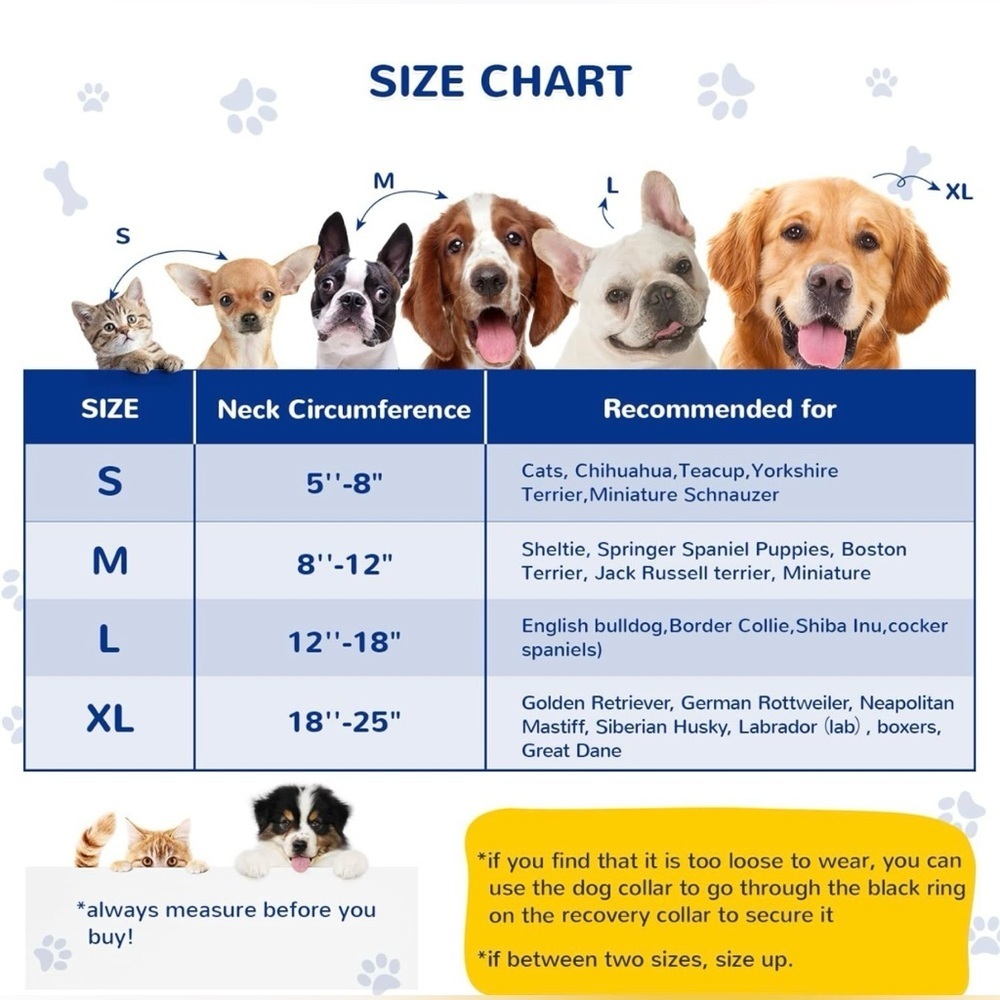 SIZE CHART

S

M

L

XL

| SIZE | Neck Circumference | Recommended for |
|---|---|---|
| S | 5''-8" | Cats, Chihuahua,Teacup,Yorkshire Terrier,Miniature Schnauzer |
| M | 8''-12" | Sheltie, Springer Spaniel Puppies, Boston Terrier, Jack Russell terrier, Miniature |
| L | 12''-18" | English bulldog,Border Collie,Shiba Inu,cocker spaniels) |
| XL | 18''-25" | Golden Retriever, German Rottweiler, Neapolitan Mastiff, Siberian Husky, Labrador (lab) , boxers, Great Dane |

*always measure before you buy!

*if you find that it is too loose to wear, you can use the dog collar to go through the black ring on the recovery collar to secure it

*if between two sizes, size up.